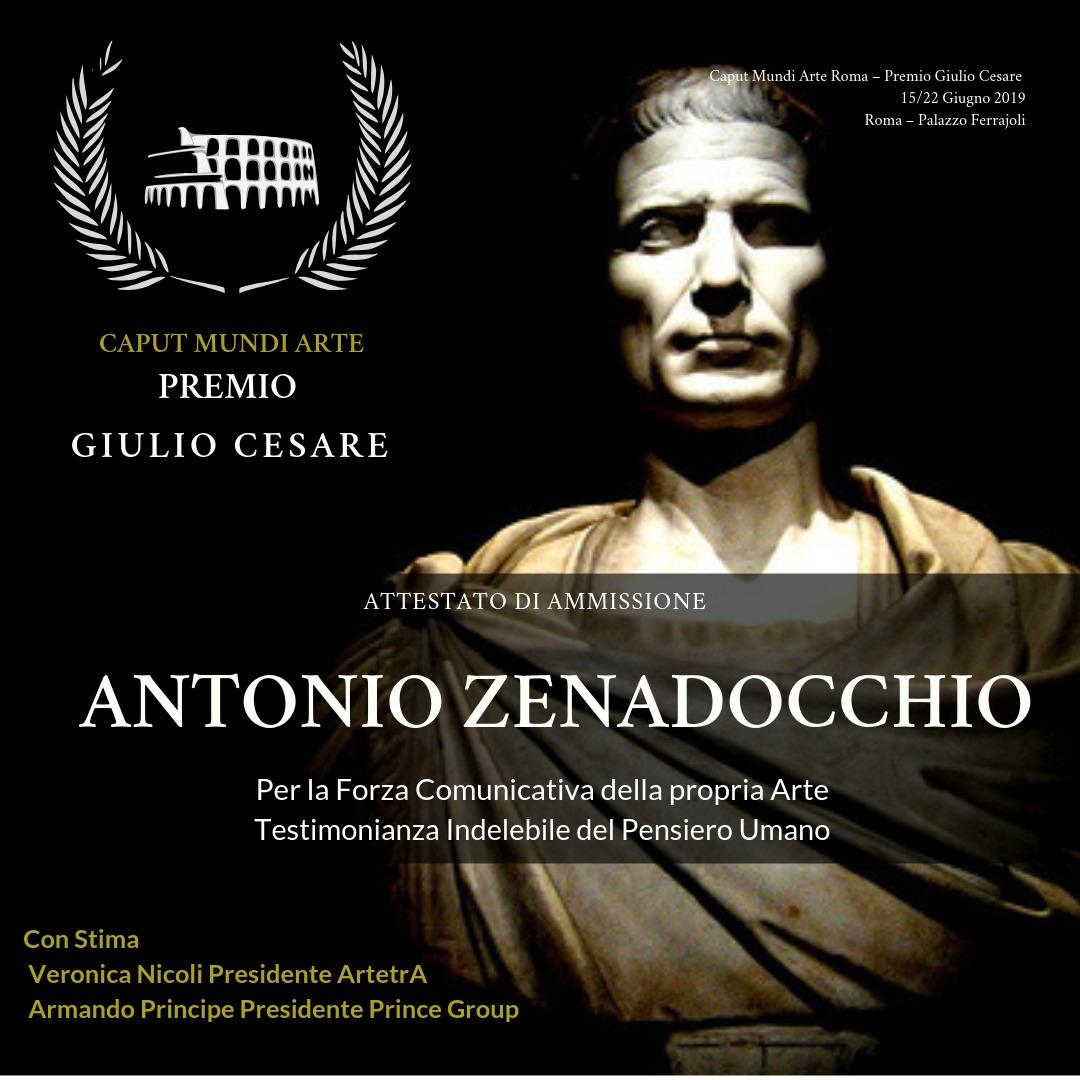 Caput Mundi Arte Roma – Premio Giulio Cesare
15/22 Giugno 2019
Roma – Palazzo Ferrajoli

CAPUT MUNDI ARTE
PREMIO
GIULIO CESARE

ATTESTATO DI AMMISSIONE

ANTONIO ZENADOCCHIO

Per la Forza Comunicativa della propria Arte
Testimonianza Indelebile del Pensiero Umano

Con Stima
Veronica Nicoli Presidente ArtetrA
Armando Principe Presidente Prince Group